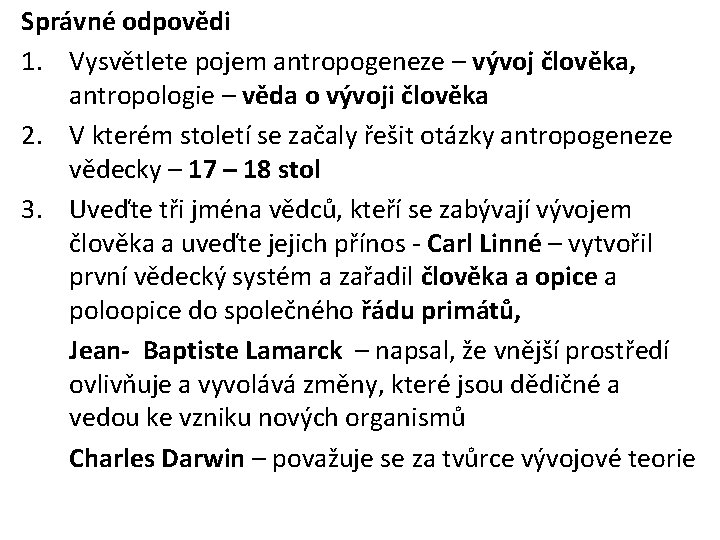 Správné odpovědi

1. Vysvětlete pojem antropogeneze – vývoj člověka, antropologie – věda o vývoji člověka

2. V kterém století se začaly řešit otázky antropogeneze vědecky – 17 – 18 stol

3. Uveďte tři jména vědců, kteří se zabývají vývojem člověka a uveďte jejich přínos - Carl Linné – vytvořil první vědecký systém a zařadil člověka a opice a poloopice do společného řádu primátů,

Jean- Baptiste Lamarck – napsal, že vnější prostředí ovlivňuje a vyvolává změny, které jsou dědičné a vedou ke vzniku nových organismů

Charles Darwin – považuje se za tvůrce vývojové teorie